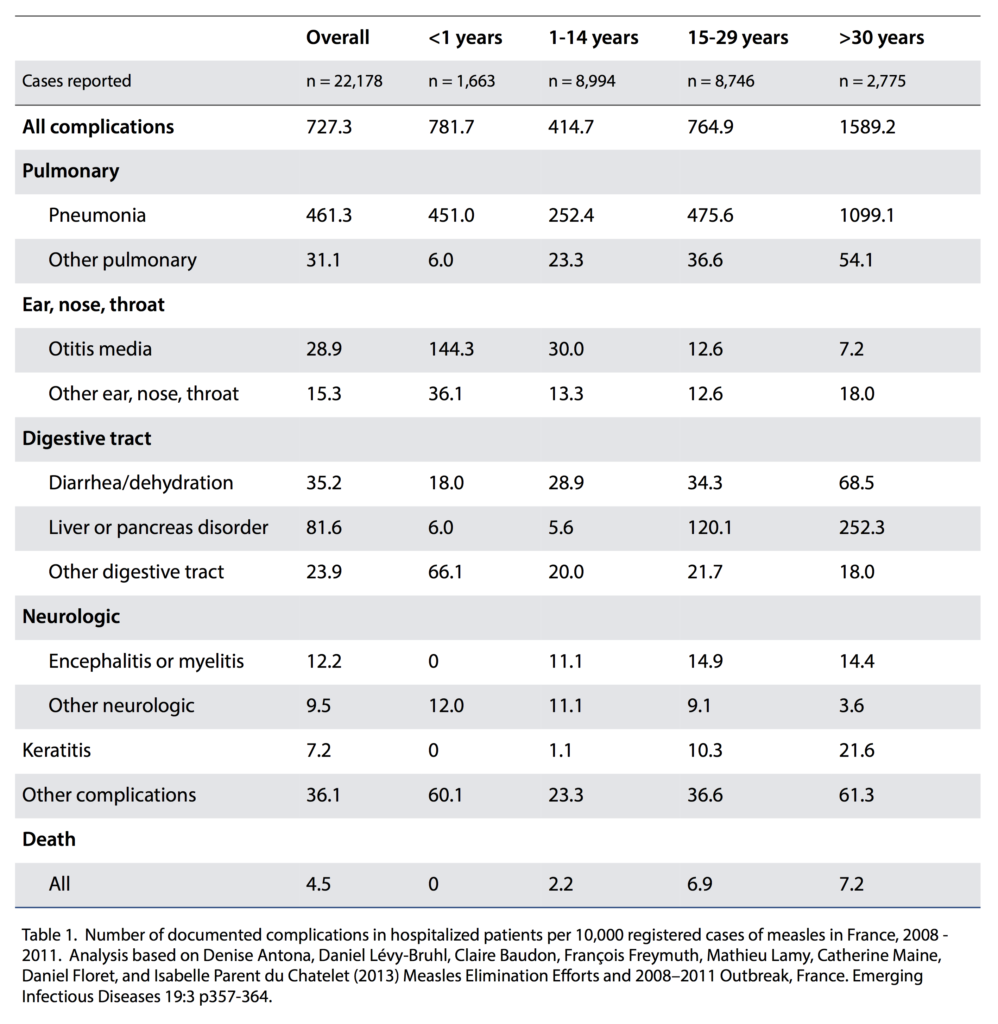 |  | Overall | <1 years | 1-14 years | 15-29 years | >30 years |
|---|---|---|---|---|---|
| Cases reported | n = 22,178 | n = 1,663 | n = 8,994 | n = 8,746 | n = 2,775 |
| All complications | 727.3 | 781.7 | 414.7 | 764.9 | 1589.2 |
| Pulmonary |  |  |  |  |  |
| Pneumonia | 461.3 | 451.0 | 252.4 | 475.6 | 1099.1 |
| Other pulmonary | 31.1 | 6.0 | 23.3 | 36.6 | 54.1 |
| Ear, nose, throat |  |  |  |  |  |
| Otitis media | 28.9 | 144.3 | 30.0 | 12.6 | 7.2 |
| Other ear, nose, throat | 15.3 | 36.1 | 13.3 | 12.6 | 18.0 |
| Digestive tract |  |  |  |  |  |
| Diarrhea/dehydration | 35.2 | 18.0 | 28.9 | 34.3 | 68.5 |
| Liver or pancreas disorder | 81.6 | 6.0 | 5.6 | 120.1 | 252.3 |
| Other digestive tract | 23.9 | 66.1 | 20.0 | 21.7 | 18.0 |
| Neurologic |  |  |  |  |  |
| Encephalitis or myelitis | 12.2 | 0 | 11.1 | 14.9 | 14.4 |
| Other neurologic | 9.5 | 12.0 | 11.1 | 9.1 | 3.6 |
| Keratitis | 7.2 | 0 | 1.1 | 10.3 | 21.6 |
| Other complications | 36.1 | 60.1 | 23.3 | 36.6 | 61.3 |
| Death |  |  |  |  |  |
| All | 4.5 | 0 | 2.2 | 6.9 | 7.2 |

Table 1. Number of documented complications in hospitalized patients per 10,000 registered cases of measles in France, 2008 - 2011. Analysis based on Denise Antona, Daniel Lévy-Bruhl, Claire Baudon, François Freymuth, Mathieu Lamy, Catherine Maine, Daniel Floret, and Isabelle Parent du Chatelet (2013) Measles Elimination Efforts and 2008–2011 Outbreak, France. Emerging Infectious Diseases 19:3 p357-364.